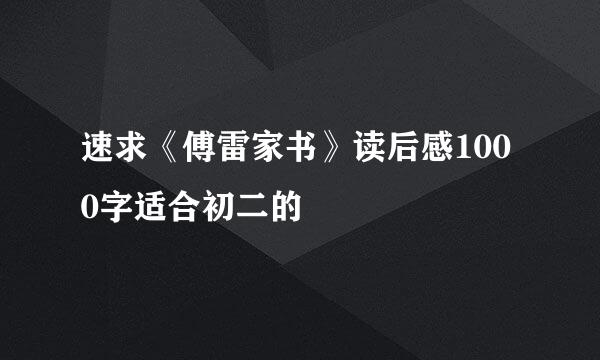 速求《傅雷家书》读后感1000字适合初二的